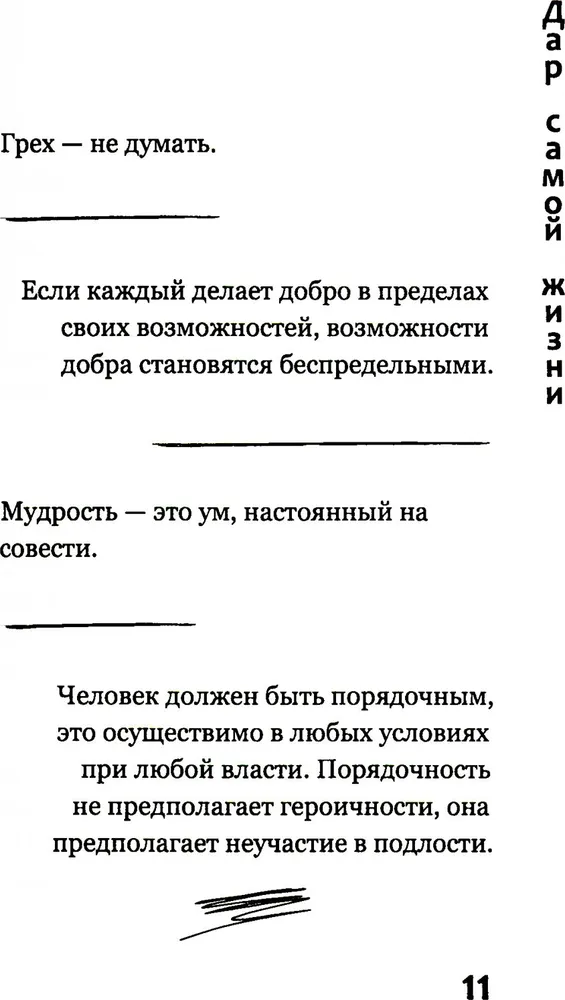 Дар самой жизни

Грех — не думать.

Если каждый делает добро в пределах своих возможностей, возможности добра становятся беспредельными.

Мудрость — это ум, настоянный на совести.

Человек должен быть порядочным, это осуществимо в любых условиях при любой власти. Порядочность не предполагает героичности, она предполагает неучастие в подлости.

11